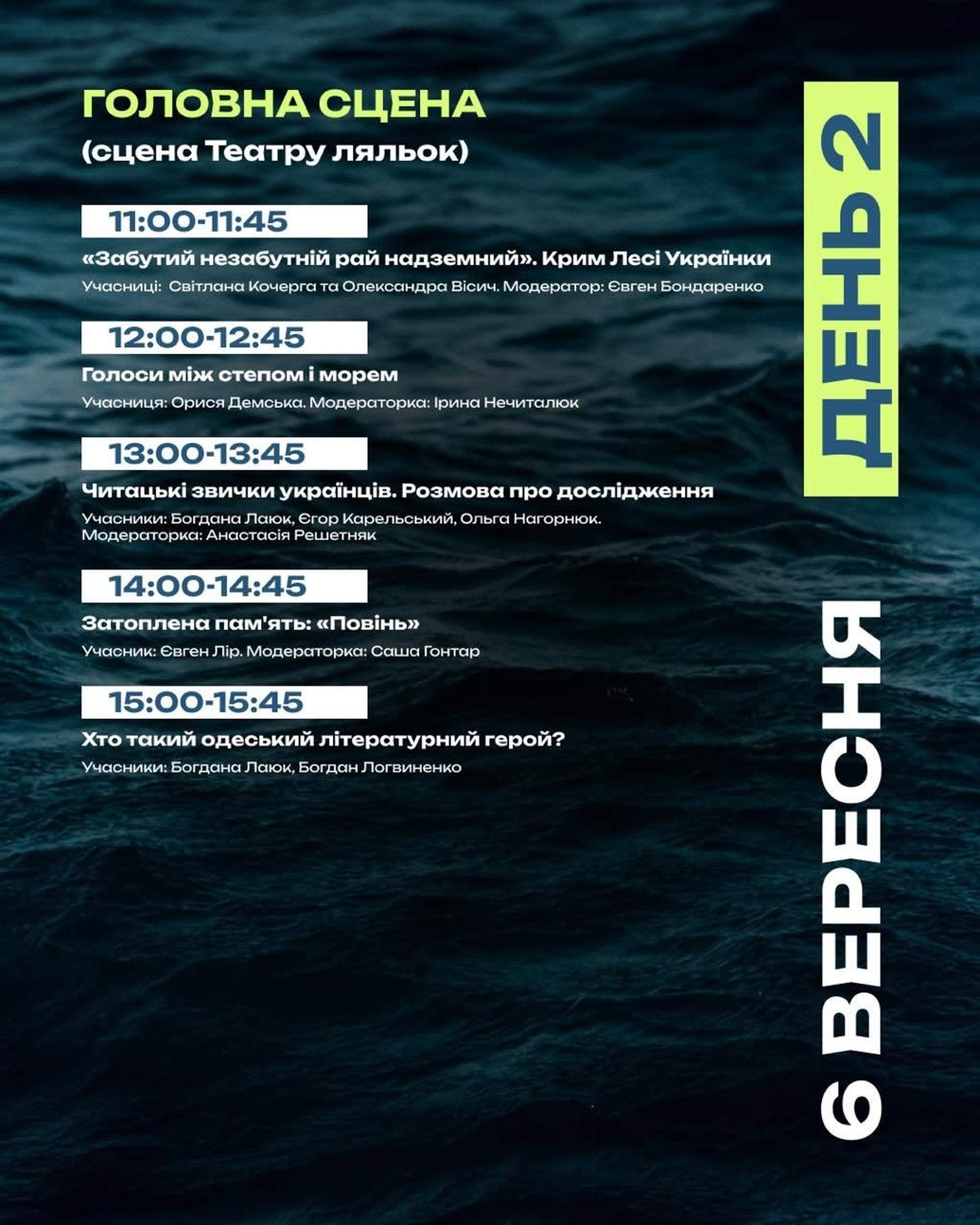 ГОЛОВНА СЦЕНА
(сцена Театру ляльок)

11:00-11:45
«Забутий незабутній рай надземний». Крим Лесі Українки
Учасниці: Світлана Кочерга та Олександра Вісич. Модератор: Євген Бондаренко

12:00-12:45
Голоси між степом і морем
Учасниця: Орися Демська. Модераторка: Ірина Нечиталюк

13:00-13:45
Читацькі звички українців. Розмова про дослідження
Учасники: Богдана Лаюк, Єгор Карельський, Ольга Нагорнюк. Модераторка: Анастасія Решетняк

14:00-14:45
Затоплена пам'ять: «Повінь»
Учасник: Євген Лір. Модераторка: Саша Гонтар

15:00-15:45
Хто такий одеський літературний герой?
Учасники: Богдана Лаюк, Богдан Логвиненко

ДЕНЬ 2

6 ВЕРЕСНЯ